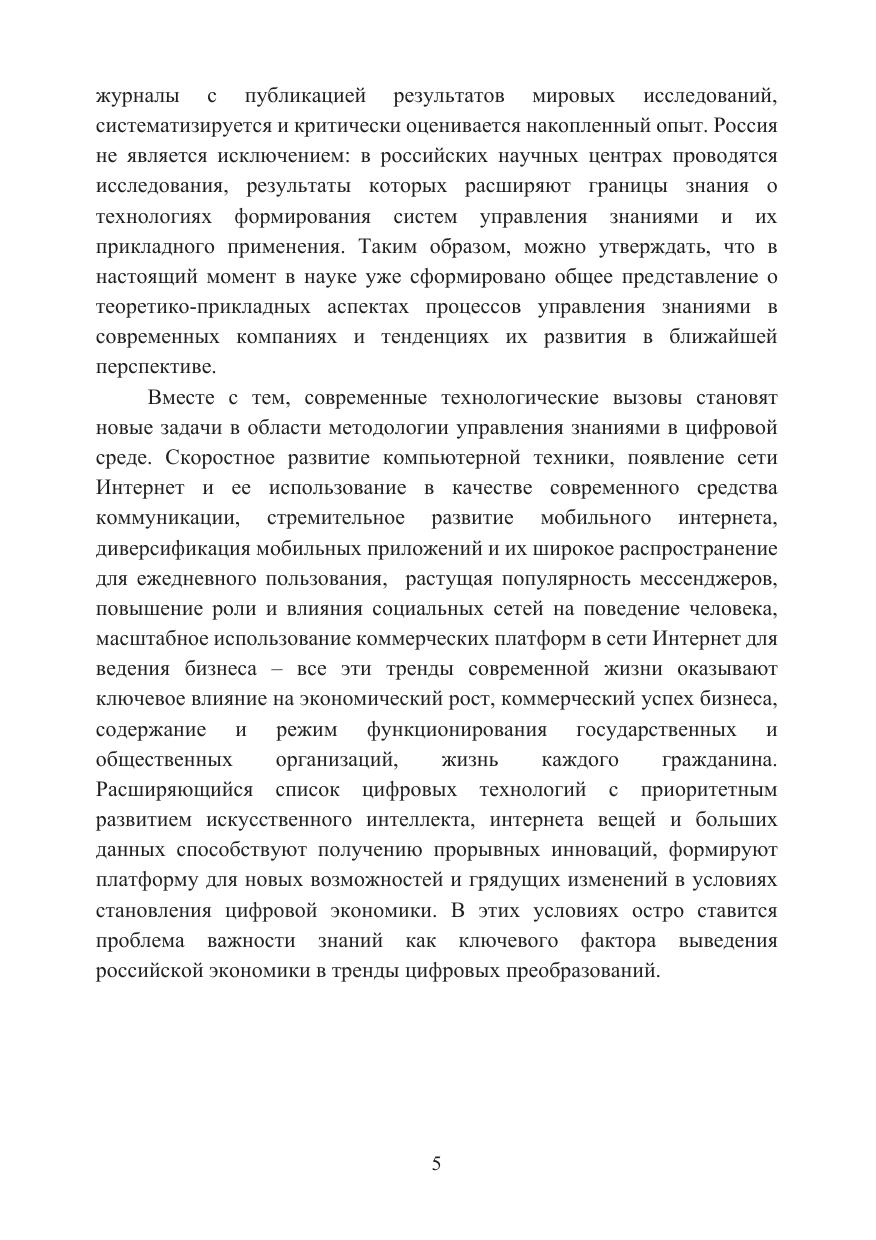 журналы с публикацией результатов мировых исследований, систематизируется и критически оценивается накопленный опыт. Россия не является исключением: в российских научных центрах проводятся исследования, результаты которых расширяют границы знания о технологиях формирования систем управления знаниями и их прикладного применения. Таким образом, можно утверждать, что в настоящий момент в науке уже сформировано общее представление о теоретико-прикладных аспектах процессов управления знаниями в современных компаниях и тенденциях их развития в ближайшей перспективе.

Вместе с тем, современные технологические вызовы становят новые задачи в области методологии управления знаниями в цифровой среде. Скоростное развитие компьютерной техники, появление сети Интернет и ее использование в качестве современного средства коммуникации, стремительное развитие мобильного интернета, диверсификация мобильных приложений и их широкое распространение для ежедневного пользования, растущая популярность мессенджеров, повышение роли и влияния социальных сетей на поведение человека, масштабное использование коммерческих платформ в сети Интернет для ведения бизнеса – все эти тренды современной жизни оказывают ключевое влияние на экономический рост, коммерческий успех бизнеса, содержание и режим функционирования государственных и общественных организаций, жизнь каждого гражданина. Расширяющийся список цифровых технологий с приоритетным развитием искусственного интеллекта, интернета вещей и больших данных способствуют получению прорывных инноваций, формируют платформу для новых возможностей и грядущих изменений в условиях становления цифровой экономики. В этих условиях остро ставится проблема важности знаний как ключевого фактора выведения российской экономики в тренды цифровых преобразований.

5